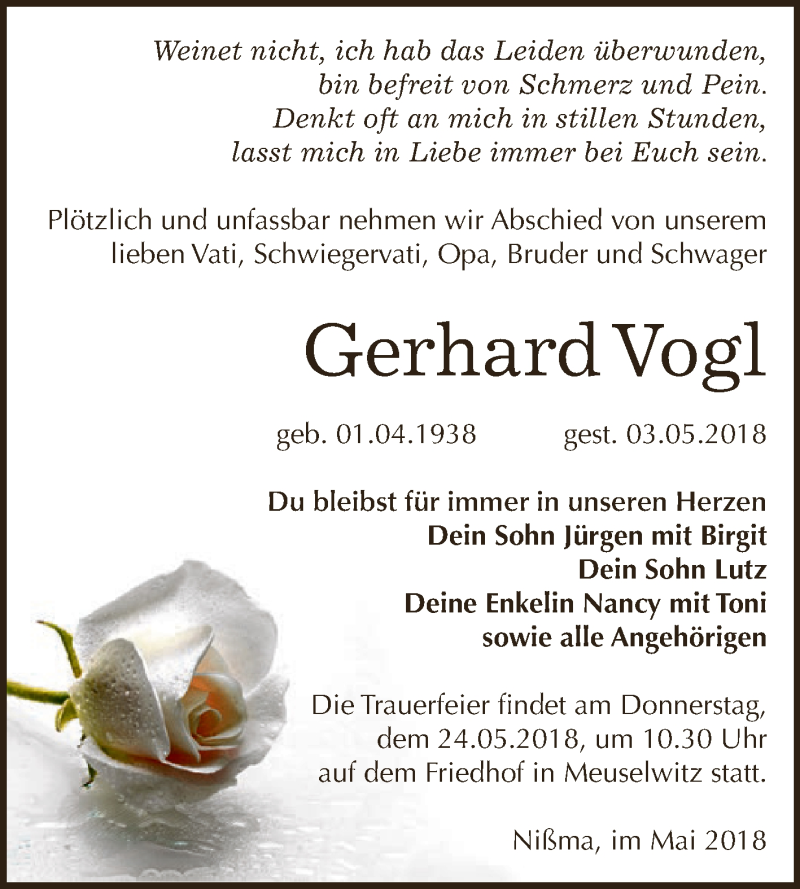 Weinet nicht, ich hab das Leiden überwunden,
bin befreit von Schmerz und Pein.
Denkt oft an mich in stillen Stunden,
lasst mich in Liebe immer bei Euch sein.

Plötzlich und unfassbar nehmen wir Abschied von unserem lieben Vati, Schwiegervati, Opa, Bruder und Schwager

Gerhard Vogl

geb. 01.04.1938 gest. 03.05.2018

Du bleibst für immer in unseren Herzen
Dein Sohn Jürgen mit Birgit
Dein Sohn Lutz
Deine Enkelin Nancy mit Toni
sowie alle Angehörigen

Die Trauerfeier findet am Donnerstag, dem 24.05.2018, um 10.30 Uhr auf dem Friedhof in Meuselwitz statt.

Nißma, im Mai 2018